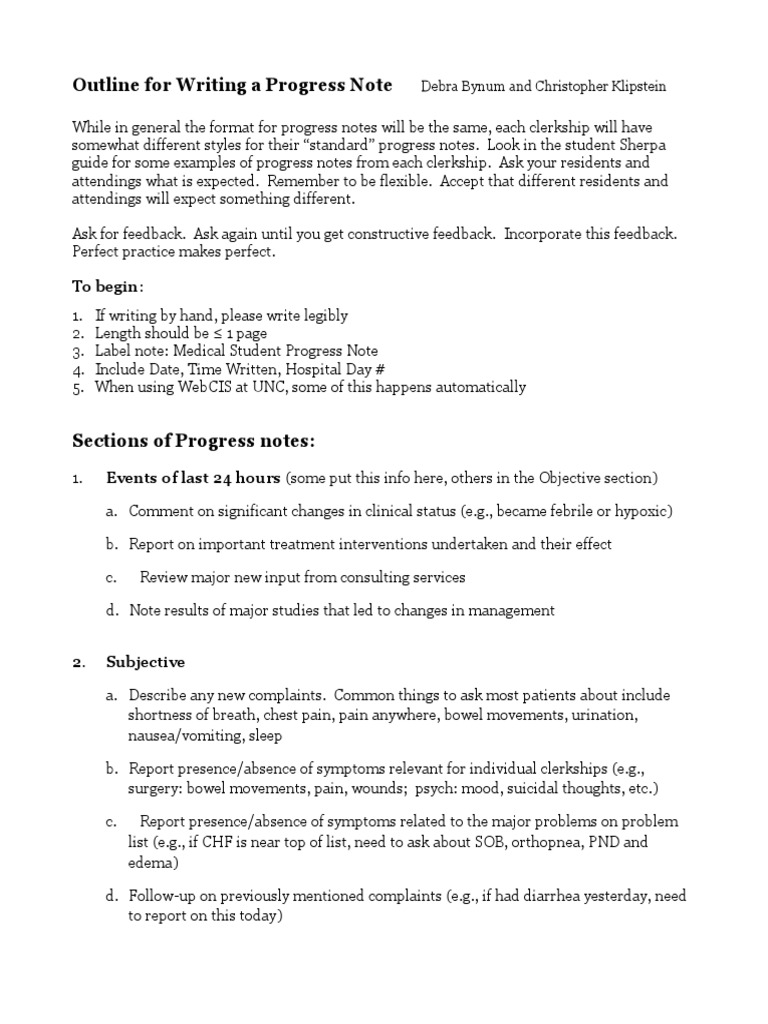 Outline for Writing a Progress Note Debra Bynum and Christopher Klipstein

While in general the format for progress notes will be the same, each clerkship will have somewhat different styles for their "standard" progress notes. Look in the student Sherpa guide for some examples of progress notes from each clerkship. Ask your residents and attendings what is expected. Remember to be flexible. Accept that different residents and attendings will expect something different.

Ask for feedback. Ask again until you get constructive feedback. Incorporate this feedback. Perfect practice makes perfect.

To begin:

1. If writing by hand, please write legibly
2. Length should be ≤ 1 page
3. Label note: Medical Student Progress Note
4. Include Date, Time Written, Hospital Day #
5. When using WebCIS at UNC, some of this happens automatically

Sections of Progress notes:

1. Events of last 24 hours (some put this info here, others in the Objective section)

a. Comment on significant changes in clinical status (e.g., became febrile or hypoxic)

b. Report on important treatment interventions undertaken and their effect

c. Review major new input from consulting services

d. Note results of major studies that led to changes in management

2. Subjective

a. Describe any new complaints. Common things to ask most patients about include shortness of breath, chest pain, pain anywhere, bowel movements, urination, nausea/vomiting, sleep

b. Report presence/absence of symptoms relevant for individual clerkships (e.g., surgery: bowel movements, pain, wounds; psych: mood, suicidal thoughts, etc.)

c. Report presence/absence of symptoms related to the major problems on problem list (e.g., if CHF is near top of list, need to ask about SOB, orthopnea, PND and edema)

d. Follow-up on previously mentioned complaints (e.g., if had diarrhea yesterday, need to report on this today)